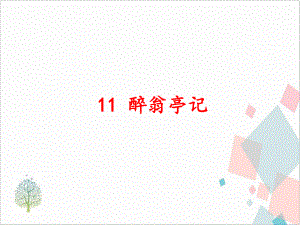 11 醉翁亭记